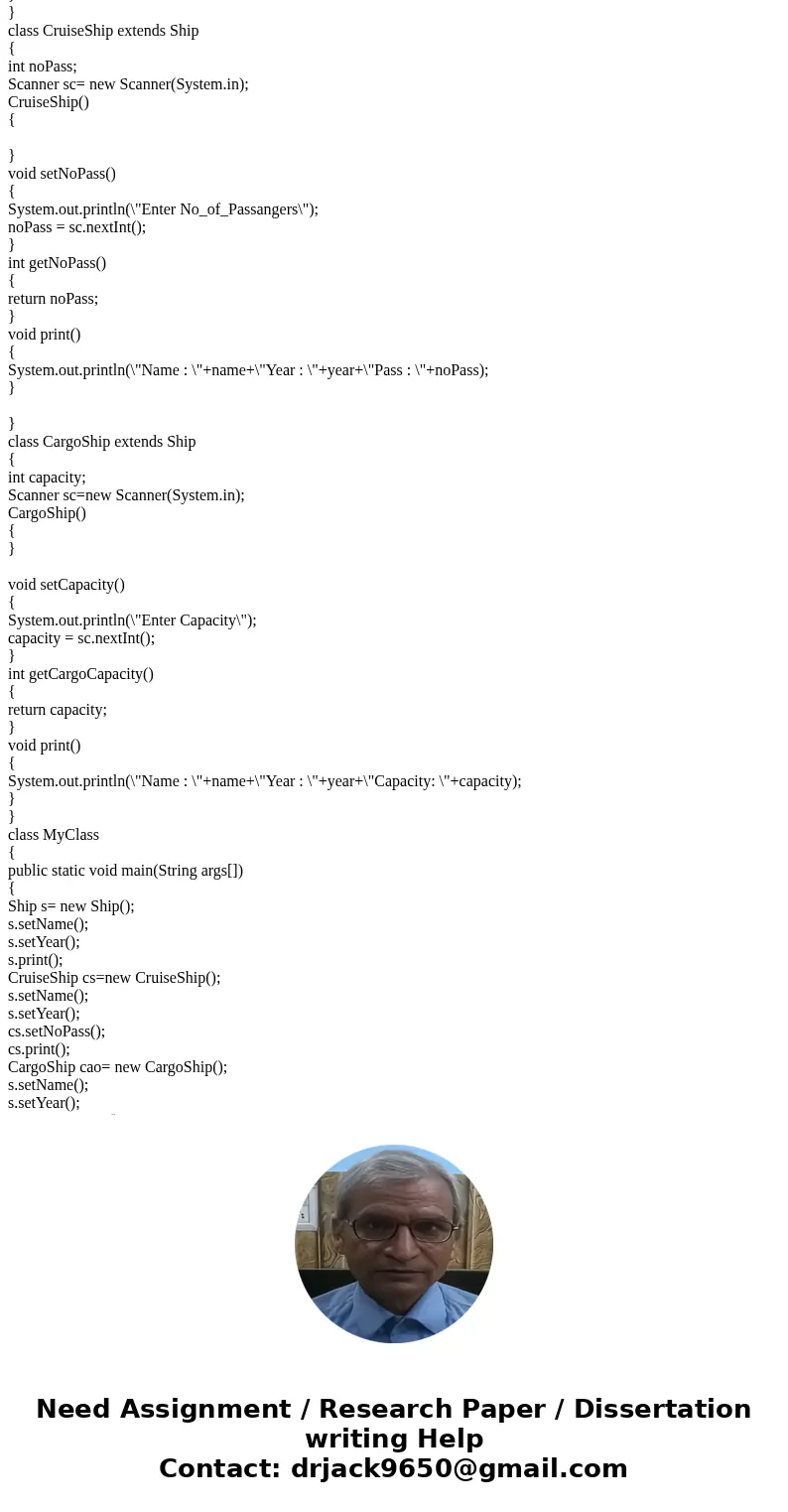 }
class CruiseShip extends Ship
{
int noPass;
Scanner sc= new Scanner(System.in);
CruiseShip()
{

}
void setNoPass()
{
System.out.println(\"Enter No_of_Passangers\");
noPass = sc.nextInt();
}
int getNoPass()
{
return noPass;
}
void print()
{
System.out.println(\"Name : \"+name+\"Year : \"+year+\"Pass : \"+noPass);
}

}
class CargoShip extends Ship
{
int capacity;
Scanner sc=new Scanner(System.in);
CargoShip()
{
}

void setCapacity()
{
System.out.println(\"Enter Capacity\");
capacity = sc.nextInt();
}
int getCargoCapacity()
{
return capacity;
}
void print()
{
System.out.println(\"Name : \"+name+\"Year : \"+year+\"Capacity: \"+capacity);
}
}
class MyClass
{
public static void main(String args[])
{
Ship s= new Ship();
s.setName();
s.setYear();
s.print();
CruiseShip cs=new CruiseShip();
s.setName();
s.setYear();
cs.setNoPass();
cs.print();
CargoShip cao= new CargoShip();
s.setName();
s.setYear();

Need Assignment / Research Paper / Dissertation writing Help
Contact: drjack9650@gmail.com